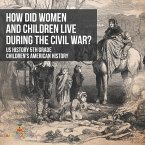 HOW DID WOMEN AND CHILDREN LIVE DURING THE CIVIL WAR?

US HISTORY 5TH GRADE
CHILDREN'S AMERICAN HISTORY